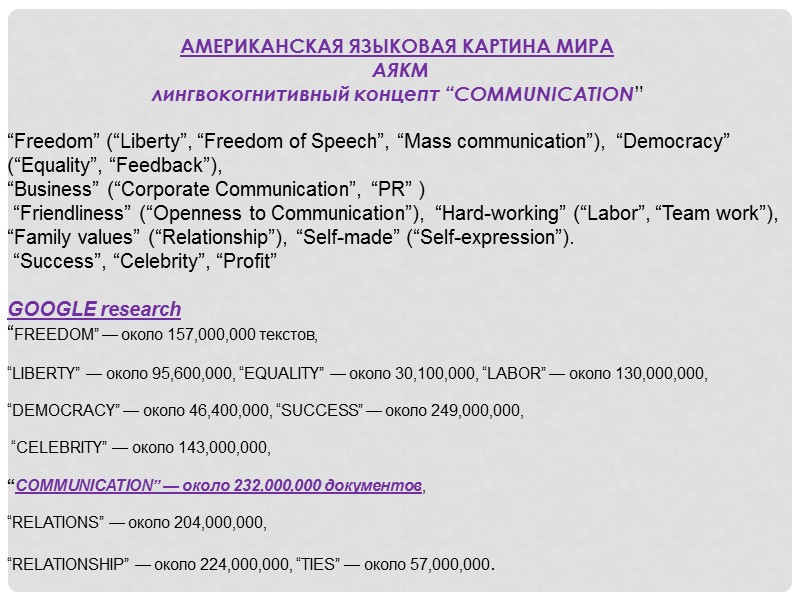 АМЕРИКАНСКАЯ ЯЗЫКОВАЯ КАРТИНА МИРА
АЯКМ
лингвокогнитивный концепт “COMMUNICATION”

“Freedom” (“Liberty”, “Freedom of Speech”, “Mass communication”), “Democracy” (“Equality”, “Feedback”),
“Business” (“Corporate Communication”, “PR” )
“Friendliness” (“Openness to Communication”), “Hard-working” (“Labor”, “Team work”),
“Family values” (“Relationship”), “Self-made” (“Self-expression”).
“Success”, “Celebrity”, “Profit”

GOOGLE research
“FREEDOM” — около 157,000,000 текстов,

“LIBERTY” — около 95,600,000, “EQUALITY” — около 30,100,000, “LABOR” — около 130,000,000,

“DEMOCRACY” — около 46,400,000, “SUCCESS” — около 249,000,000,

“CELEBRITY” — около 143,000,000,

“COMMUNICATION” — около 232,000,000 документов,

“RELATIONS” — около 204,000,000,

“RELATIONSHIP” — около 224,000,000, “TIES” — около 57,000,000.